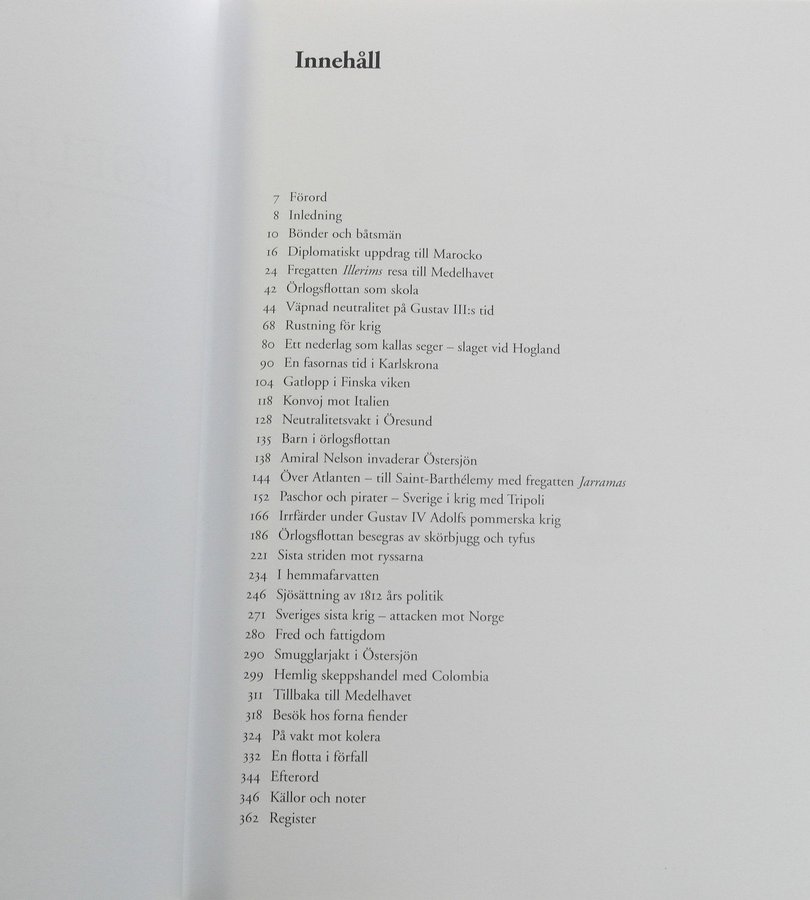 Innehåll

7 Förord
8 Inledning
10 Bönder och båtsmän
16 Diplomatiskt uppdrag till Marocko
24 Fregatten Illerims resa till Medelhavet
42 Örlogsflottan som skola
44 Väpnad neutralitet på Gustav III:s tid
68 Rustning för krig
80 Ett nederlag som kallas seger – slaget vid Hogland
90 En fasornas tid i Karlskrona
104 Gatlopp i Finska viken
118 Konvoj mot Italien
128 Neutralitetsvakt i Öresund
135 Barn i örlogsflottan
138 Amiral Nelson invaderar Östersjön
144 Över Atlanten – till Saint-Barthélemy med fregatten Jarramas
152 Paschor och pirater – Sverige i krig med Tripoli
166 Irrfärder under Gustav IV Adolfs pommerska krig
186 Örlogsflottan besegras av skörbjugg och tyfus
221 Sista striden mot ryssarna
234 I hemmafarvatten
246 Sjösättning av 1812 års politik
271 Sveriges sista krig – attacken mot Norge
280 Fred och fattigdom
290 Smugglarjakt i Östersjön
299 Hemlig skeppshandel med Colombia
311 Tillbaka till Medelhavet
318 Besök hos forna fiender
324 På vakt mot kolera
332 En flotta i förfall
344 Efterord
346 Källor och noter
362 Register